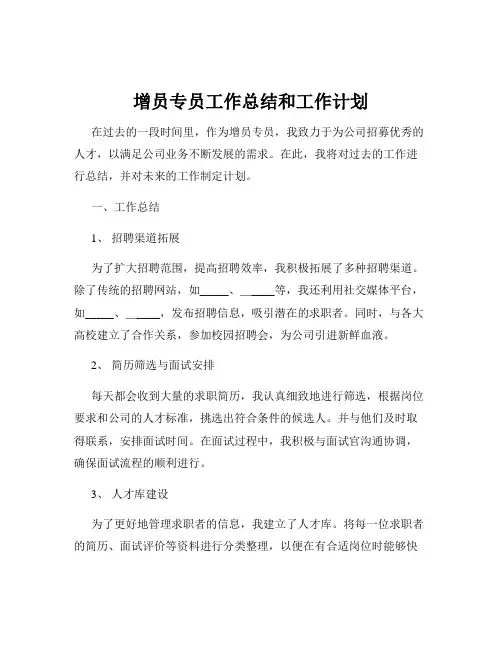 增员专员工作总结和工作计划

在过去的一段时间里，作为增员专员，我致力于为公司招募优秀的人才，以满足公司业务不断发展的需求。在此，我将对过去的工作进行总结，并对未来的工作制定计划。

一、工作总结

1、 招聘渠道拓展

为了扩大招聘范围，提高招聘效率，我积极拓展了多种招聘渠道。除了传统的招聘网站，如_____、______等，我还利用社交媒体平台，如_____、______，发布招聘信息，吸引潜在的求职者。同时，与各大高校建立了合作关系，参加校园招聘会，为公司引进新鲜血液。

2、 简历筛选与面试安排

每天都会收到大量的求职简历，我认真细致地进行筛选，根据岗位要求和公司的人才标准，挑选出符合条件的候选人。并与他们及时取得联系，安排面试时间。在面试过程中，我积极与面试官沟通协调，确保面试流程的顺利进行。

3、 人才库建设

为了更好地管理求职者的信息，我建立了人才库。将每一位求职者的简历、面试评价等资料进行分类整理，以便在有合适岗位时能够快